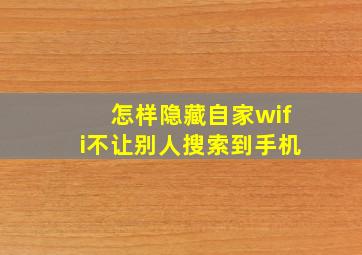 怎样隐藏自家wifi不让别人搜索到手机